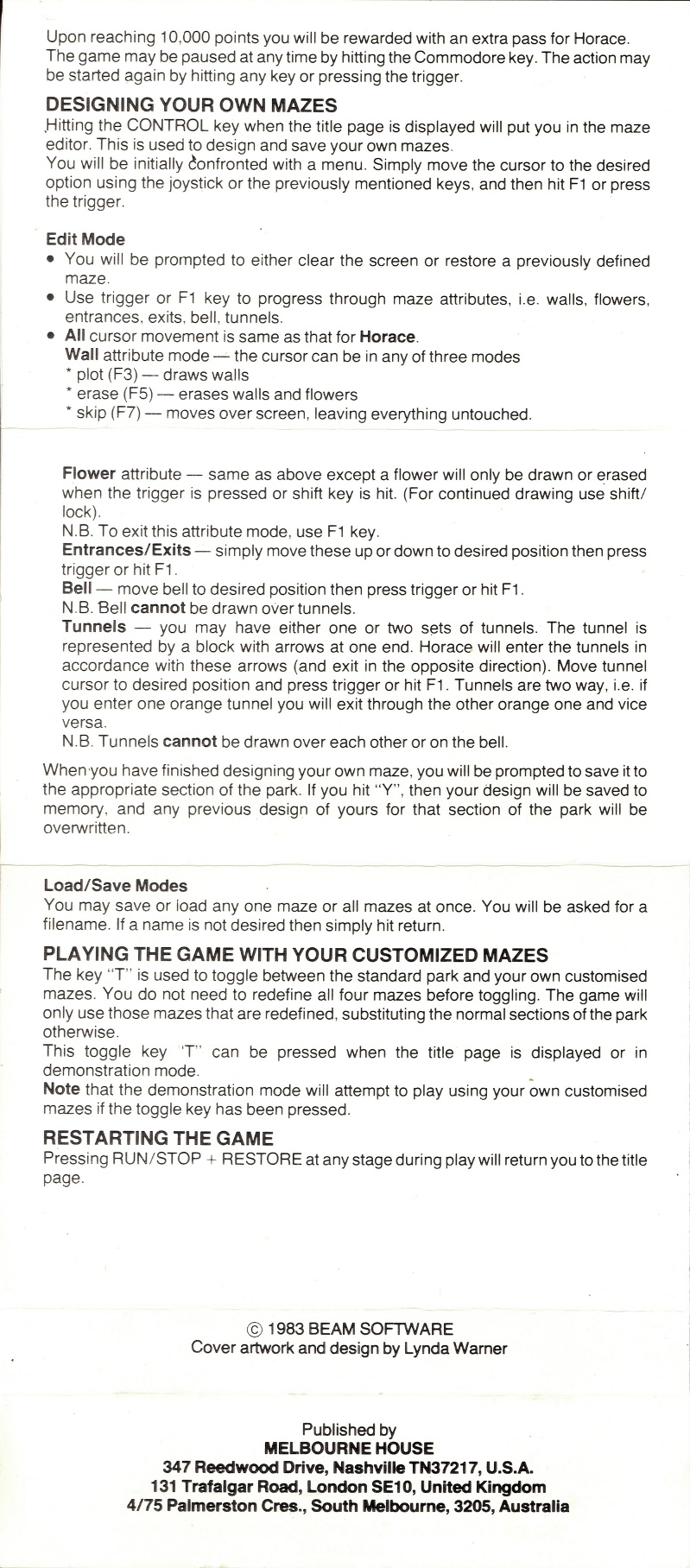 Upon reaching 10,000 points you will be rewarded with an extra pass for Horace. The game may be paused at any time by hitting the Commodore key. The action may be started again by hitting any key or pressing the trigger.

DESIGNING YOUR OWN MAZES

Hitting the CONTROL key when the title page is displayed will put you in the maze editor. This is used to design and save your own mazes.
You will be initially confronted with a menu. Simply move the cursor to the desired option using the joystick or the previously mentioned keys, and then hit F1 or press the trigger.

Edit Mode

• You will be prompted to either clear the screen or restore a previously defined maze.
• Use trigger or F1 key to progress through maze attributes, i.e. walls, flowers, entrances, exits, bell, tunnels.
• All cursor movement is same as that for Horace.
Wall attribute mode — the cursor can be in any of three modes
* plot (F3) — draws walls
* erase (F5) — erases walls and flowers
* skip (F7) — moves over screen, leaving everything untouched.

Flower attribute — same as above except a flower will only be drawn or erased when the trigger is pressed or shift key is hit. (For continued drawing use shift/lock).
N.B. To exit this attribute mode, use F1 key.
Entrances/Exits — simply move these up or down to desired position then press trigger or hit F1.
Bell — move bell to desired position then press trigger or hit F1.
N.B. Bell cannot be drawn over tunnels.
Tunnels — you may have either one or two sets of tunnels. The tunnel is represented by a block with arrows at one end. Horace will enter the tunnels in accordance with these arrows (and exit in the opposite direction). Move tunnel cursor to desired position and press trigger or hit F1. Tunnels are two way, i.e. if you enter one orange tunnel you will exit through the other orange one and vice versa.
N.B. Tunnels cannot be drawn over each other or on the bell.

When you have finished designing your own maze, you will be prompted to save it to the appropriate section of the park. If you hit "Y", then your design will be saved to memory, and any previous design of yours for that section of the park will be overwritten.

Load/Save Modes

You may save or load any one maze or all mazes at once. You will be asked for a filename. If a name is not desired then simply hit return.

PLAYING THE GAME WITH YOUR CUSTOMIZED MAZES

The key "T" is used to toggle between the standard park and your own customised mazes. You do not need to redefine all four mazes before toggling. The game will only use those mazes that are redefined, substituting the normal sections of the park otherwise.
This toggle key "T" can be pressed when the title page is displayed or in demonstration mode.
Note that the demonstration mode will attempt to play using your own customised mazes if the toggle key has been pressed.

RESTARTING THE GAME

Pressing RUN/STOP + RESTORE at any stage during play will return you to the title page.

© 1983 BEAM SOFTWARE
Cover artwork and design by Lynda Warner

Published by
MELBOURNE HOUSE
347 Reedwood Drive, Nashville TN37217, U.S.A.
131 Trafalgar Road, London SE10, United Kingdom
4/75 Palmerston Cres., South Melbourne, 3205, Australia